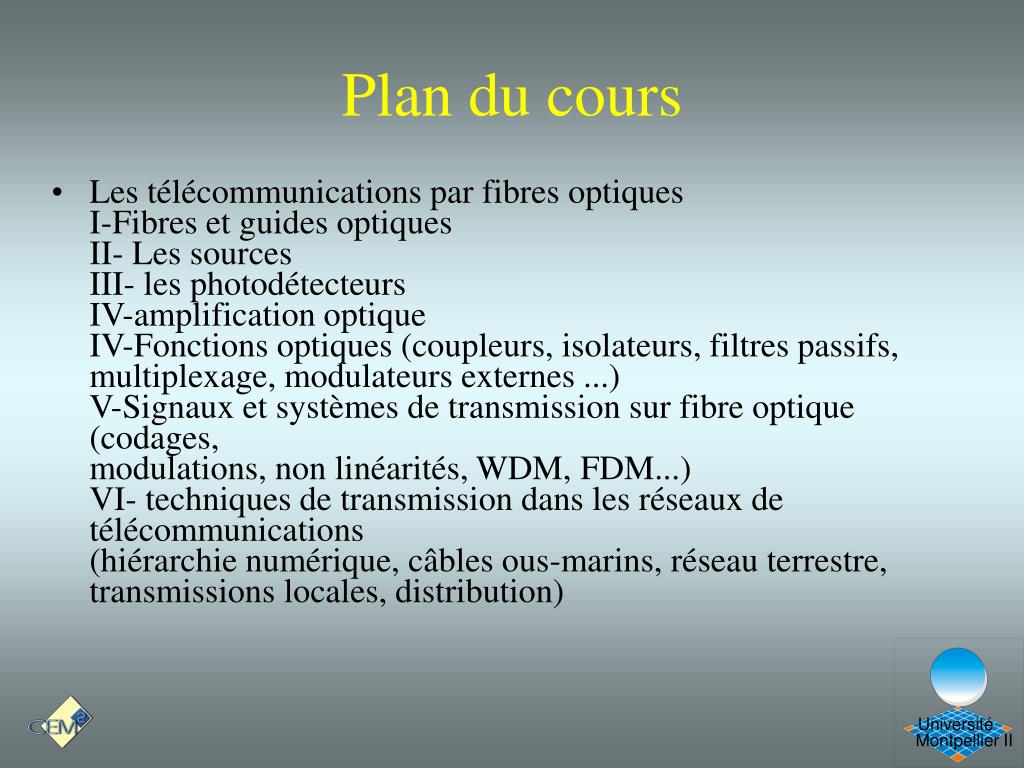 Plan du cours

• Les télécommunications par fibres optiques
I-Fibres et guides optiques
II- Les sources
III- les photodétecteurs
IV-amplification optique
IV-Fonctions optiques (coupleurs, isolateurs, filtres passifs, multiplexage, modulateurs externes ...)
V-Signaux et systèmes de transmission sur fibre optique (codages,
modulations, non linéarités, WDM, FDM...)
VI- techniques de transmission dans les réseaux de télécommunications
(hiérarchie numérique, câbles ous-marins, réseau terrestre, transmissions locales, distribution)

CEM2

Université Montpellier II